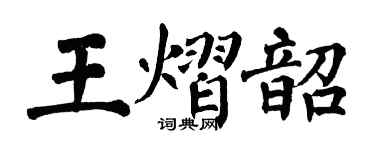 王熠韶

词典网